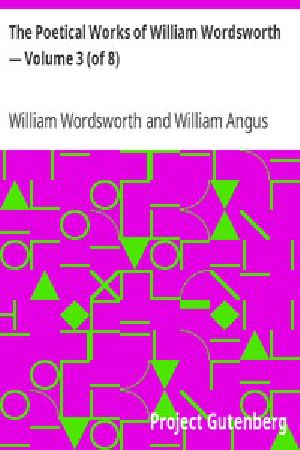 The Poetical Works of William Wordsworth — Volume 3 (of 8)

William Wordsworth and William Angus

Project Gutenberg